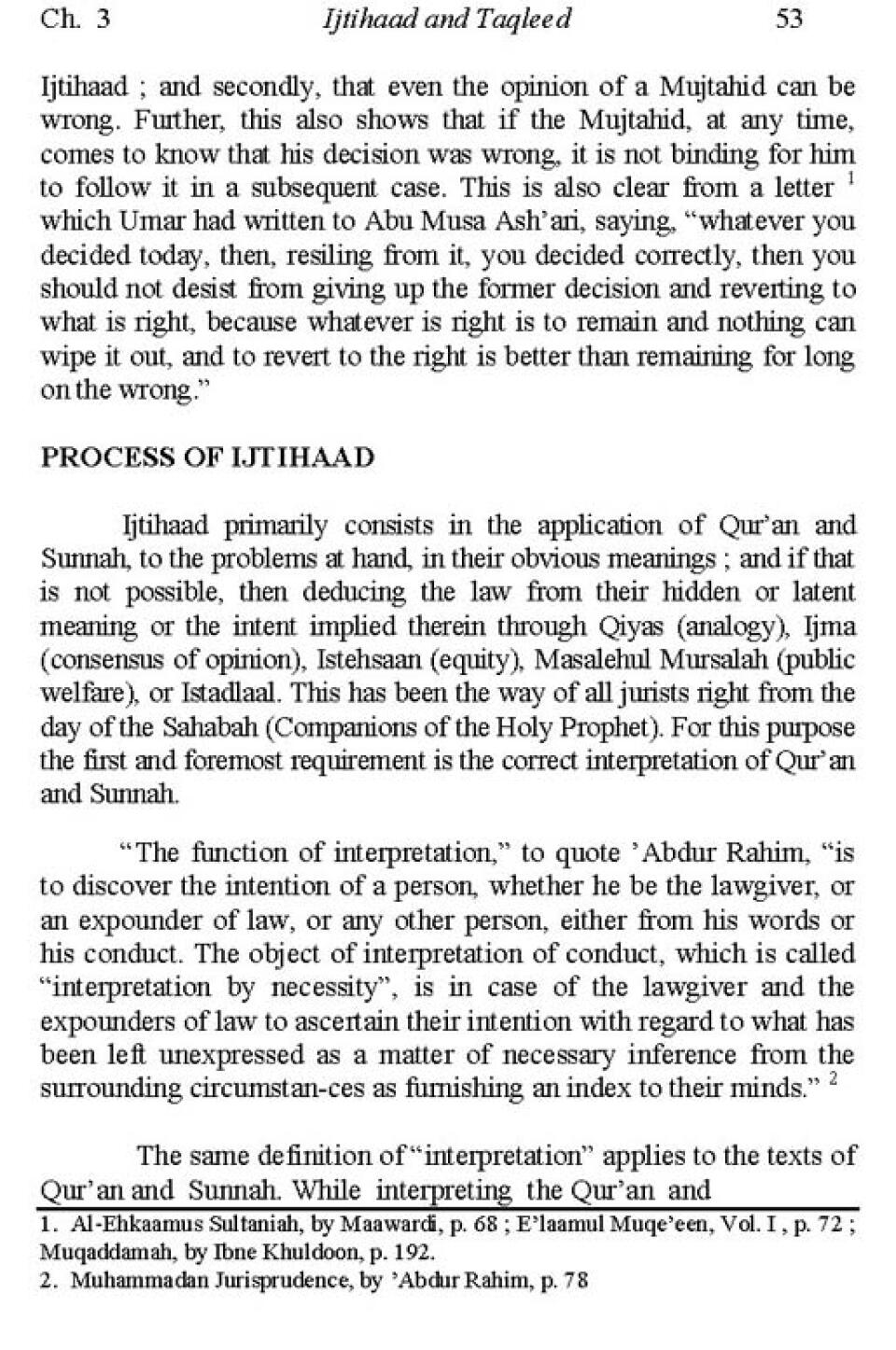 Ch. 3 Ijtihaad and Taqleed 53

Ijtihaad ; and secondly, that even the opinion of a Mujtahid can be wrong. Further, this also shows that if the Mujtahid, at any time, comes to know that his decision was wrong, it is not binding for him to follow it in a subsequent case. This is also clear from a letter $^1$ which Umar had written to Abu Musa Ash'ari, saying, "whatever you decided today, then, resiling from it, you decided correctly, then you should not desist from giving up the former decision and reverting to what is right, because whatever is right is to remain and nothing can wipe it out, and to revert to the right is better than remaining for long on the wrong."

PROCESS OF IJTIHAAD

Ijtihaad primarily consists in the application of Qur'an and Sunnah, to the problems at hand, in their obvious meanings ; and if that is not possible, then deducing the law from their hidden or latent meaning or the intent implied therein through Qiyas (analogy), Ijma (consensus of opinion), Istehsaan (equity), Masalehul Mursalah (public welfare), or Istadlaal. This has been the way of all jurists right from the day of the Sahabah (Companions of the Holy Prophet). For this purpose the first and foremost requirement is the correct interpretation of Qur'an and Sunnah.

"The function of interpretation," to quote 'Abdur Rahim, "is to discover the intention of a person, whether he be the lawgiver, or an expounder of law, or any other person, either from his words or his conduct. The object of interpretation of conduct, which is called "interpretation by necessity", is in case of the lawgiver and the expounders of law to ascertain their intention with regard to what has been left unexpressed as a matter of necessary inference from the surrounding circumstan-ces as furnishing an index to their minds." $^2$

The same definition of "interpretation" applies to the texts of Qur'an and Sunnah. While interpreting the Qur'an and

1. Al-Ehkaamus Sultaniah, by Maawardi, p. 68 ; E'laamul Muqe'een, Vol. I , p. 72 ; Muqaddamah, by Ibne Khuldoon, p. 192.
2. Muhammadan Jurisprudence, by 'Abdur Rahim, p. 78